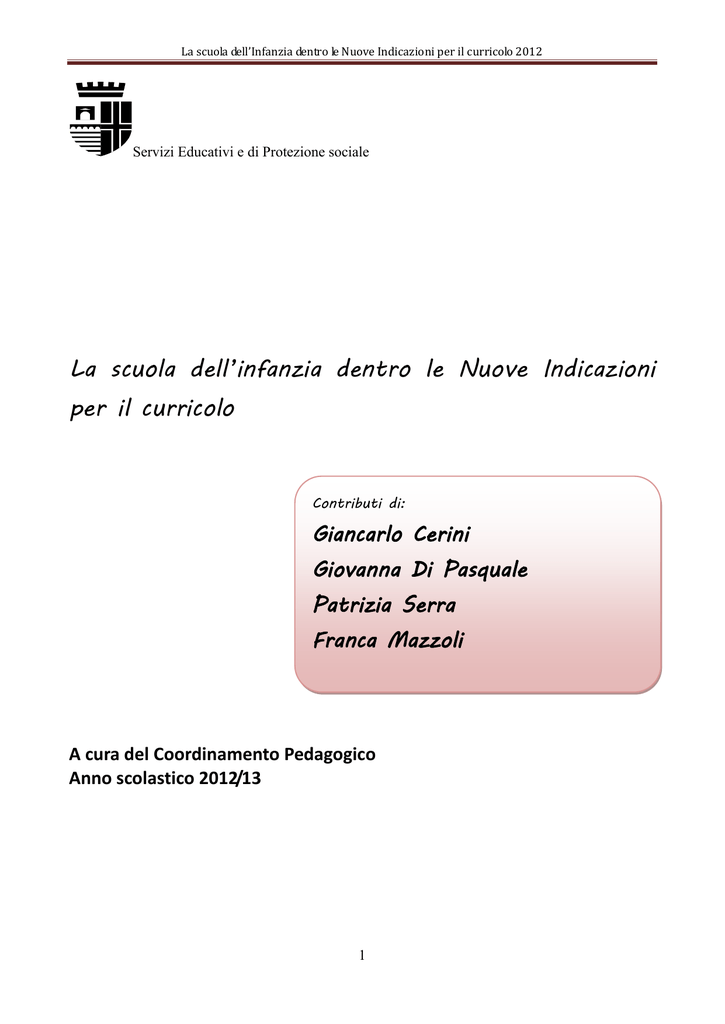 La scuola dell'Infanzia dentro le Nuove Indicazioni per il curricolo 2012

Servizi Educativi e di Protezione sociale

La scuola dell'infanzia dentro le Nuove Indicazioni per il curricolo

Contributi di:
Giancarlo Cerini
Giovanna Di Pasquale
Patrizia Serra
Franca Mazzoli

A cura del Coordinamento Pedagogico
Anno scolastico 2012/13

1